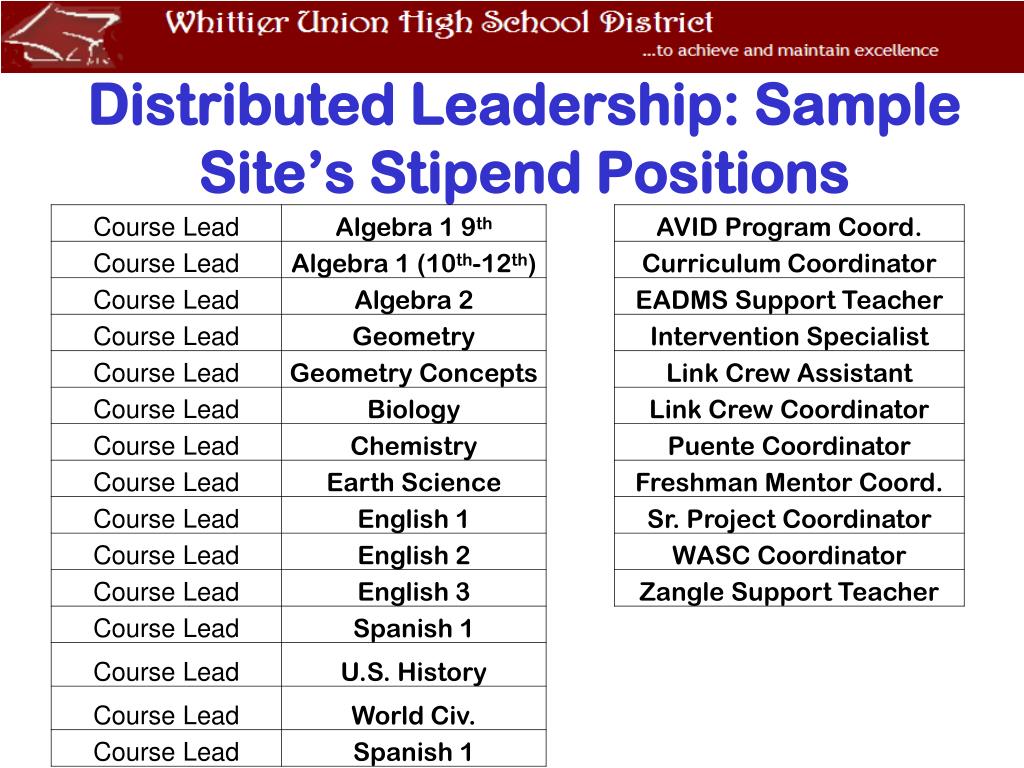 Whittier Union High School District
...to achieve and maintain excellence

Distributed Leadership: Sample Site's Stipend Positions

| Course Lead | Algebra 1 9$^{th}$ |
|---|---|
| Course Lead | Algebra 1 (10$^{th}$-12$^{th}$) |
| Course Lead | Algebra 2 |
| Course Lead | Geometry |
| Course Lead | Geometry Concepts |
| Course Lead | Biology |
| Course Lead | Chemistry |
| Course Lead | Earth Science |
| Course Lead | English 1 |
| Course Lead | English 2 |
| Course Lead | English 3 |
| Course Lead | Spanish 1 |
| Course Lead | U.S. History |
| Course Lead | World Civ. |
| Course Lead | Spanish 1 |

| AVID Program Coord. |
|---|
| Curriculum Coordinator |
| EADMS Support Teacher |
| Intervention Specialist |
| Link Crew Assistant |
| Link Crew Coordinator |
| Puente Coordinator |
| Freshman Mentor Coord. |
| Sr. Project Coordinator |
| WASC Coordinator |
| Zangle Support Teacher |